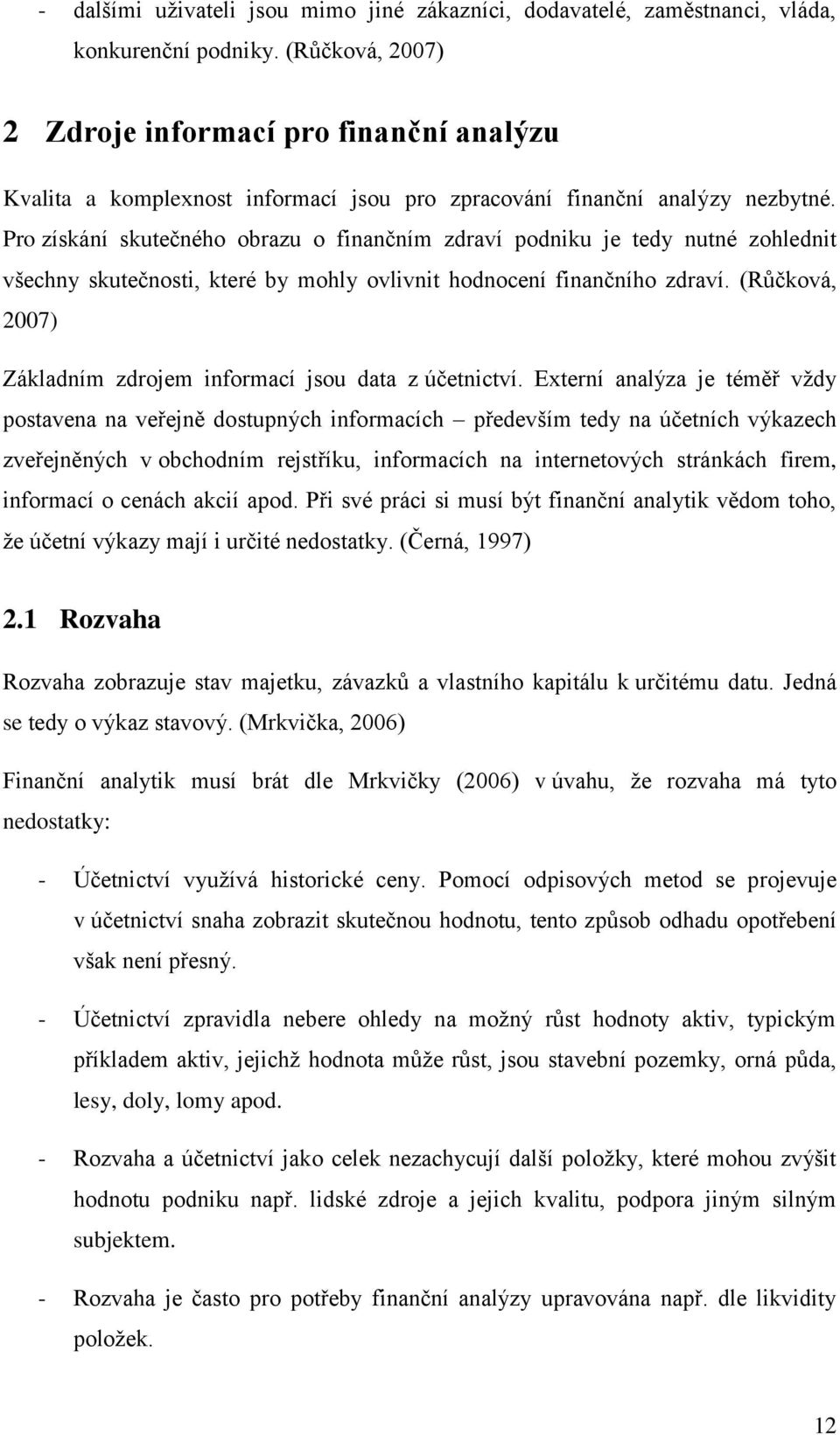 - dalšími uživateli jsou mimo jiné zákazníci, dodavatelé, zaměstnanci, vláda, konkurenční podniky. (Růčková, 2007)

2 Zdroje informací pro finanční analýzu

Kvalita a komplexnost informací jsou pro zpracování finanční analýzy nezbytné. Pro získání skutečného obrazu o finančním zdraví podniku je tedy nutné zohlednit všechny skutečnosti, které by mohly ovlivnit hodnocení finančního zdraví. (Růčková, 2007)

Základním zdrojem informací jsou data z účetnictví. Externí analýza je téměř vždy postavena na veřejně dostupných informacích – především tedy na účetních výkazech zveřejněných v obchodním rejstříku, informacích na internetových stránkách firem, informací o cenách akcií apod. Při své práci si musí být finanční analytik vědom toho, že účetní výkazy mají i určité nedostatky. (Černá, 1997)

2.1 Rozvaha

Rozvaha zobrazuje stav majetku, závazků a vlastního kapitálu k určitému datu. Jedná se tedy o výkaz stavový. (Mrkvička, 2006)

Finanční analytik musí brát dle Mrkvičky (2006) v úvahu, že rozvaha má tyto nedostatky:

- Účetnictví využívá historické ceny. Pomocí odpisových metod se projevuje v účetnictví snaha zobrazit skutečnou hodnotu, tento způsob odhadu opotřebení však není přesný.

- Účetnictví zpravidla nebere ohledy na možný růst hodnoty aktiv, typickým příkladem aktiv, jejichž hodnota může růst, jsou stavební pozemky, orná půda, lesy, doly, lomy apod.

- Rozvaha a účetnictví jako celek nezachycují další položky, které mohou zvýšit hodnotu podniku např. lidské zdroje a jejich kvalitu, podpora jiným silným subjektem.

- Rozvaha je často pro potřeby finanční analýzy upravována např. dle likvidity položek.

12